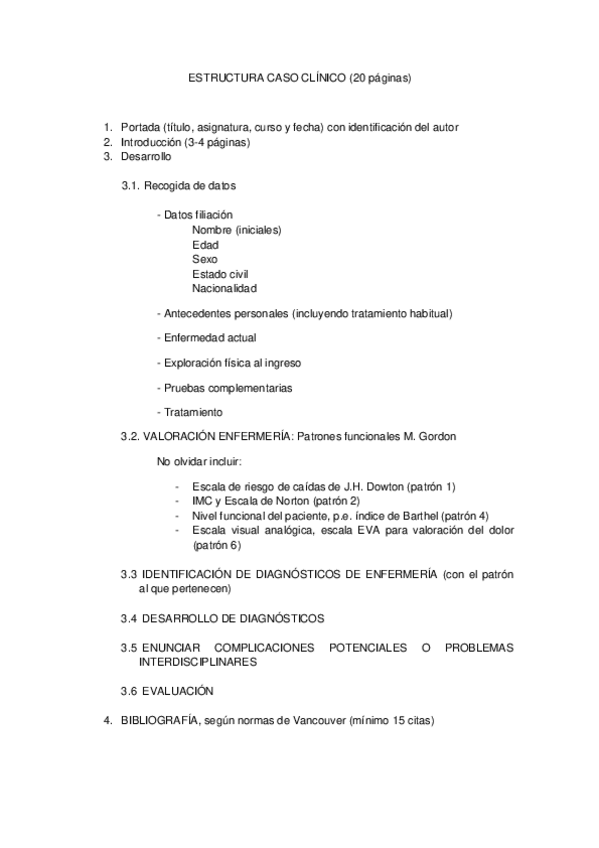 ESTRUCTURA CASO CLÍNICO (20 páginas)

1. Portada (título, asignatura, curso y fecha) con identificación del autor
2. Introducción (3-4 páginas)
3. Desarrollo

3.1. Recogida de datos

- Datos filiación
Nombre (iniciales)
Edad
Sexo
Estado civil
Nacionalidad

- Antecedentes personales (incluyendo tratamiento habitual)

- Enfermedad actual

- Exploración física al ingreso

- Pruebas complementarias

- Tratamiento

3.2. VALORACIÓN ENFERMERÍA: Patrones funcionales M. Gordon

No olvidar incluir:

- Escala de riesgo de caídas de J.H. Dowton (patrón 1)
- IMC y Escala de Norton (patrón 2)
- Nivel funcional del paciente, p.e. índice de Barthel (patrón 4)
- Escala visual analógica, escala EVA para valoración del dolor (patrón 6)

3.3 IDENTIFICACIÓN DE DIAGNÓSTICOS DE ENFERMERÍA (con el patrón al que pertenecen)

3.4 DESARROLLO DE DIAGNÓSTICOS

3.5 ENUNCIAR COMPLICACIONES POTENCIALES O PROBLEMAS INTERDISCIPLINARES

3.6 EVALUACIÓN

4. BIBLIOGRAFÍA, según normas de Vancouver (mínimo 15 citas)